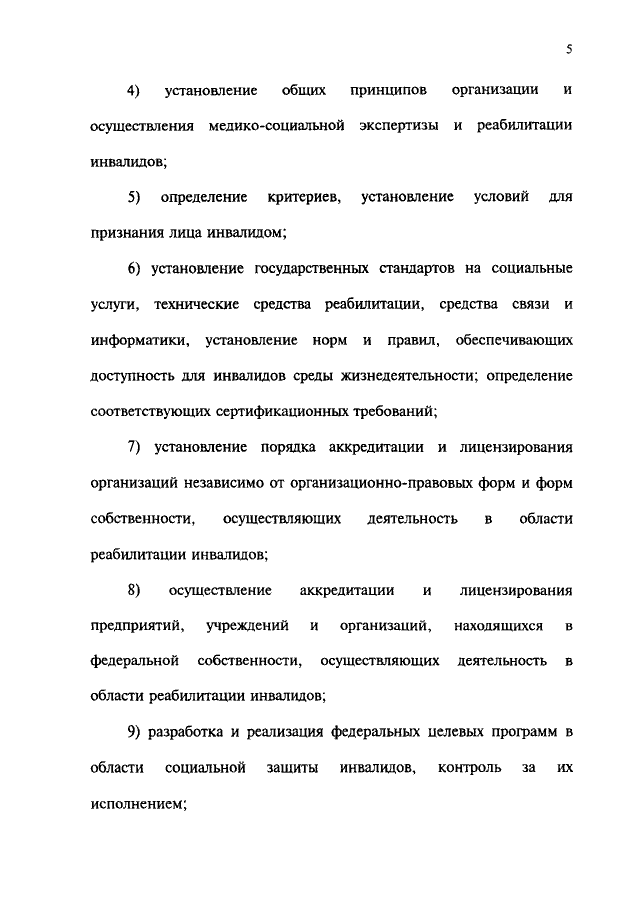 5

4) установление общих принципов организации и осуществления медико-социальной экспертизы и реабилитации инвалидов;

5) определение критериев, установление условий для признания лица инвалидом;

6) установление государственных стандартов на социальные услуги, технические средства реабилитации, средства связи и информатики, установление норм и правил, обеспечивающих доступность для инвалидов среды жизнедеятельности; определение соответствующих сертификационных требований;

7) установление порядка аккредитации и лицензирования организаций независимо от организационно-правовых форм и форм собственности, осуществляющих деятельность в области реабилитации инвалидов;

8) осуществление аккредитации и лицензирования предприятий, учреждений и организаций, находящихся в федеральной собственности, осуществляющих деятельность в области реабилитации инвалидов;

9) разработка и реализация федеральных целевых программ в области социальной защиты инвалидов, контроль за их исполнением;